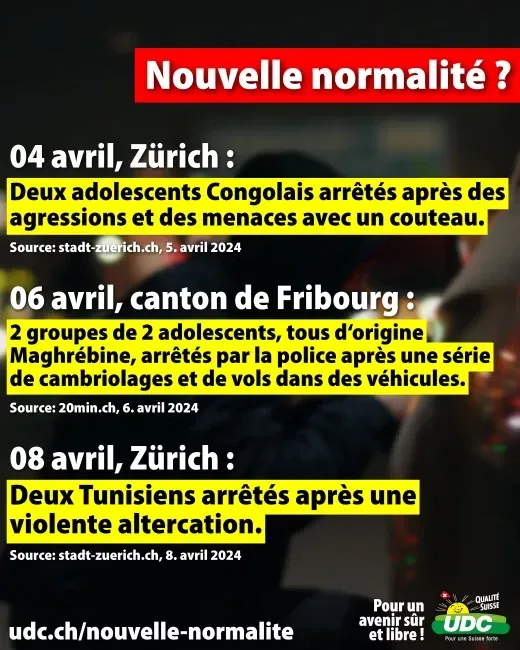 Nouvelle normalité ?

04 avril, Zürich :

Deux adolescents Congolais arrêtés après des agressions et des menaces avec un couteau.

Source: stadt-zuerich.ch, 5. avril 2024

06 avril, canton de Fribourg :

2 groupes de 2 adolescents, tous d'origine Maghrébine, arrêtés par la police après une série de cambriolages et de vols dans des véhicules.

Source: 20min.ch, 6. avril 2024

08 avril, Zürich :

Deux Tunisiens arrêtés après une violente altercation.

Source: stadt-zuerich.ch, 8. avril 2024

udc.ch/nouvelle-normalite

Pour un avenir sûr et libre !

QUALITÉ SUISSE

UDC

Pour une Suisse forte